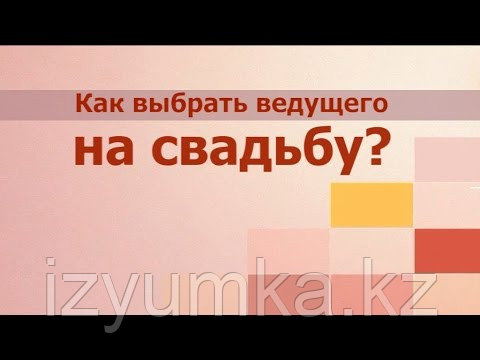 Как выбрать ведущего
на свадьбу?

izyumka.kz